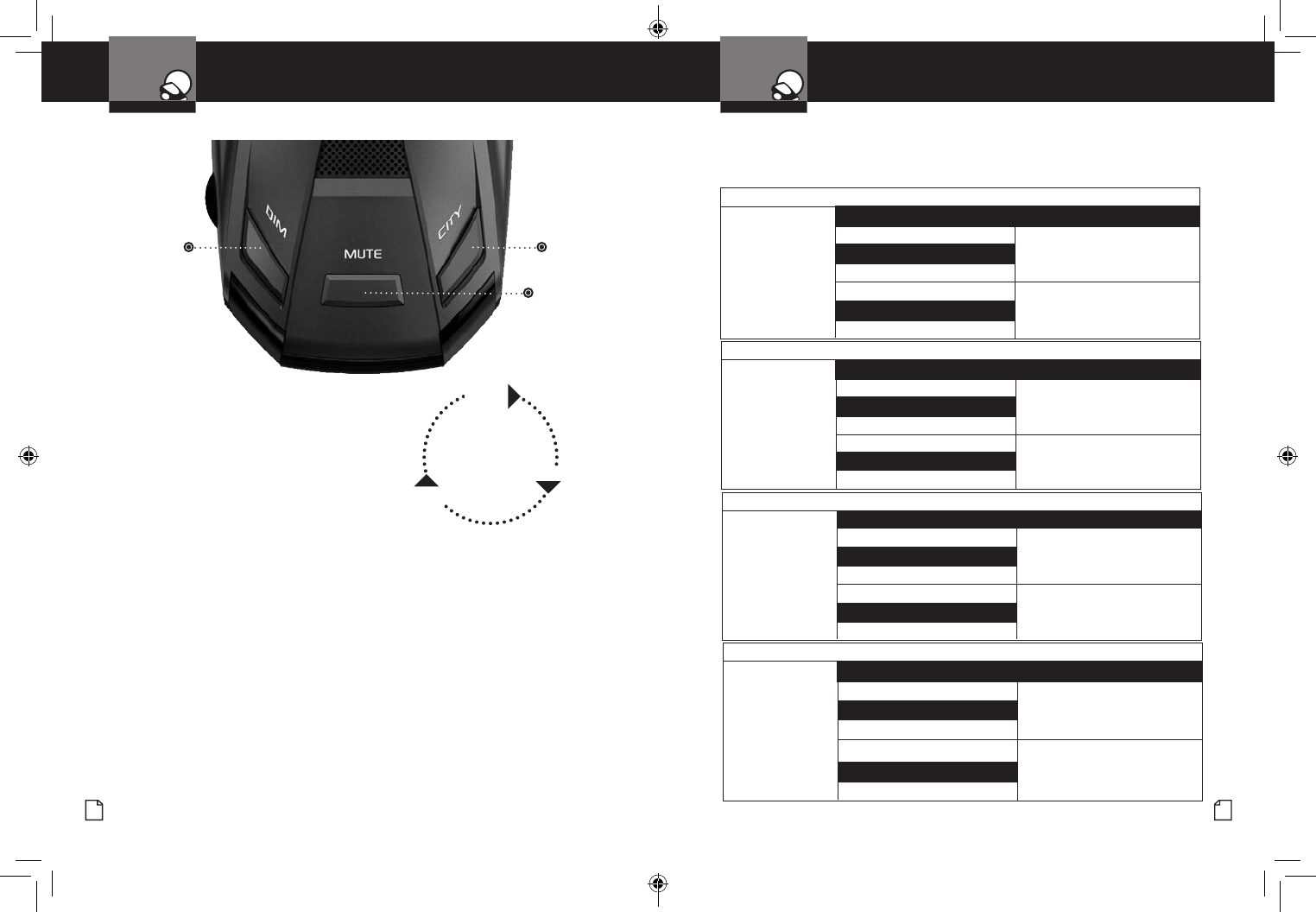 DIM

MUTE

CITY